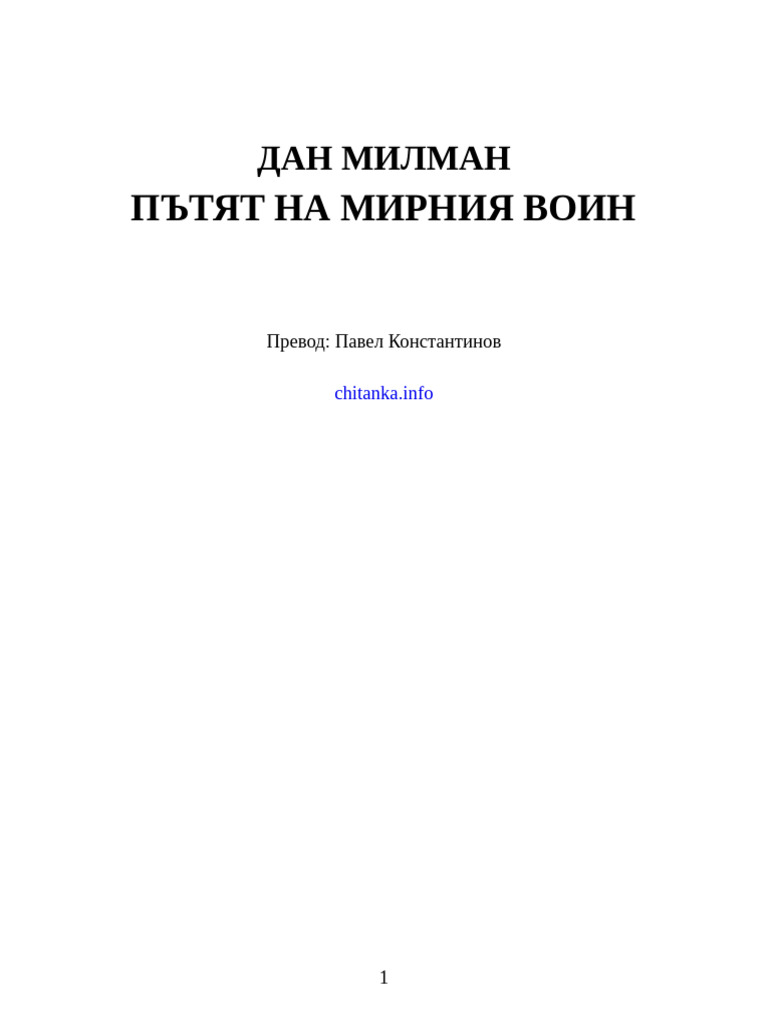 ДАН МИЛМАН
ПЪТЯТ НА МИРНИЯ ВОИН

Превод: Павел Константинов

chitanka.info

1